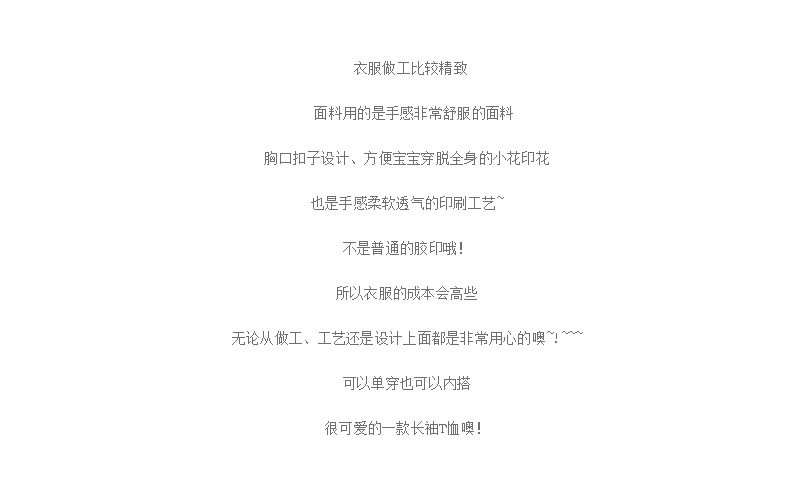 衣服做工比较精致

面料用的是手感非常舒服的面料

胸口扣子设计、方便宝宝穿脱全身的小花印花

也是手感柔软透气的印刷工艺~

不是普通的胶印哦!

所以衣服的成本会高些

无论从做工、工艺还是设计上面都是非常用心的噢~!~~~

可以单穿也可以内搭

很可爱的一款长袖T恤噢!